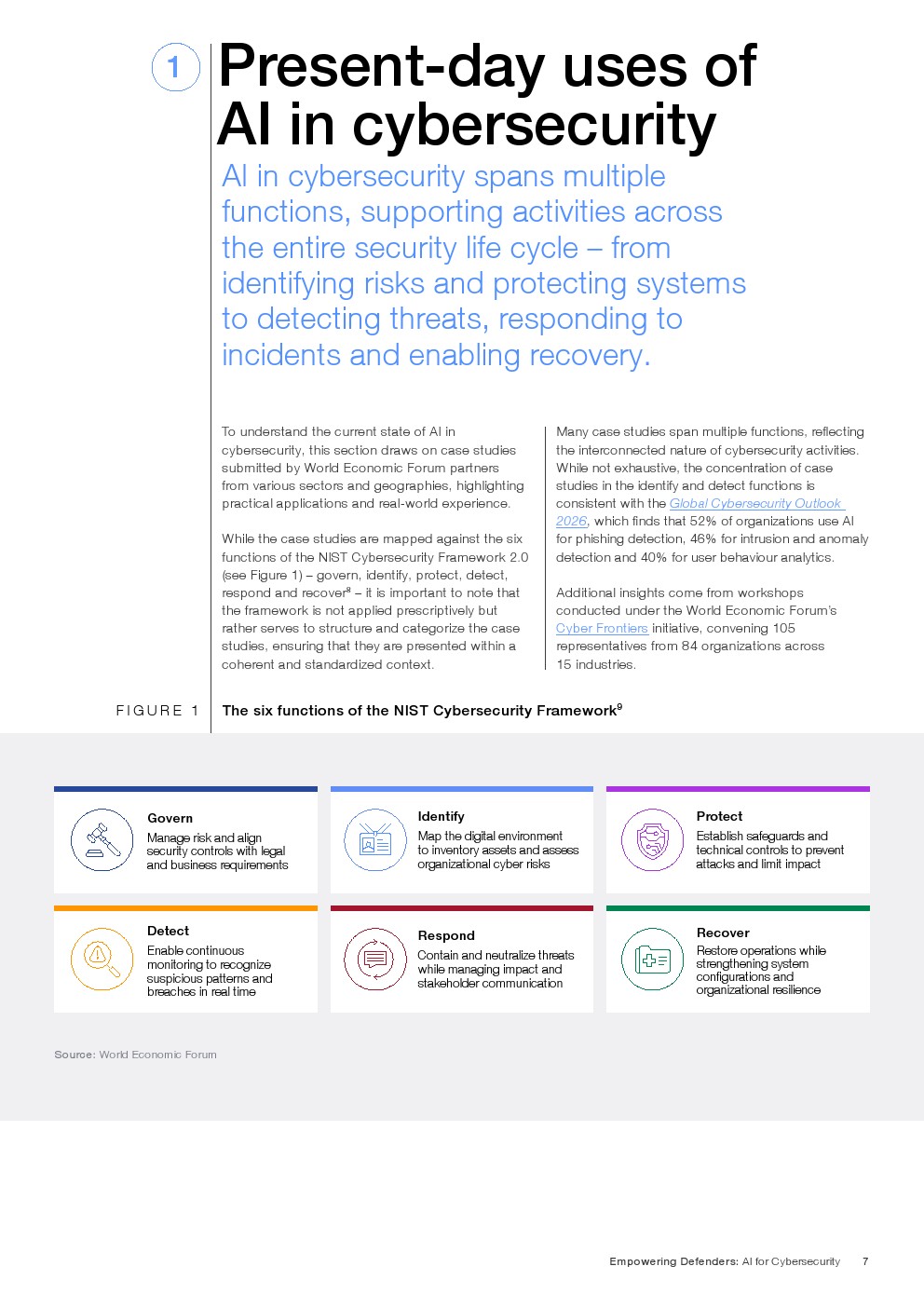 1

Present-day uses of AI in cybersecurity

AI in cybersecurity spans multiple functions, supporting activities across the entire security life cycle – from identifying risks and protecting systems to detecting threats, responding to incidents and enabling recovery.

To understand the current state of AI in cybersecurity, this section draws on case studies submitted by World Economic Forum partners from various sectors and geographies, highlighting practical applications and real-world experience.

While the case studies are mapped against the six functions of the NIST Cybersecurity Framework 2.0 (see Figure 1) – govern, identify, protect, detect, respond and recover$^8$ – it is important to note that the framework is not applied prescriptively but rather serves to structure and categorize the case studies, ensuring that they are presented within a coherent and standardized context.

Many case studies span multiple functions, reflecting the interconnected nature of cybersecurity activities. While not exhaustive, the concentration of case studies in the identify and detect functions is consistent with the Global Cybersecurity Outlook 2026, which finds that 52% of organizations use AI for phishing detection, 46% for intrusion and anomaly detection and 40% for user behaviour analytics.

Additional insights come from workshops conducted under the World Economic Forum's Cyber Frontiers initiative, convening 105 representatives from 84 organizations across 15 industries.

FIGURE 1 The six functions of the NIST Cybersecurity Framework$^9$

Govern
Manage risk and align security controls with legal and business requirements

Identify
Map the digital environment to inventory assets and assess organizational cyber risks

Protect
Establish safeguards and technical controls to prevent attacks and limit impact

Detect
Enable continuous monitoring to recognize suspicious patterns and breaches in real time

Respond
Contain and neutralize threats while managing impact and stakeholder communication

Recover
Restore operations while strengthening system configurations and organizational resilience

Source: World Economic Forum

Empowering Defenders: AI for Cybersecurity 7